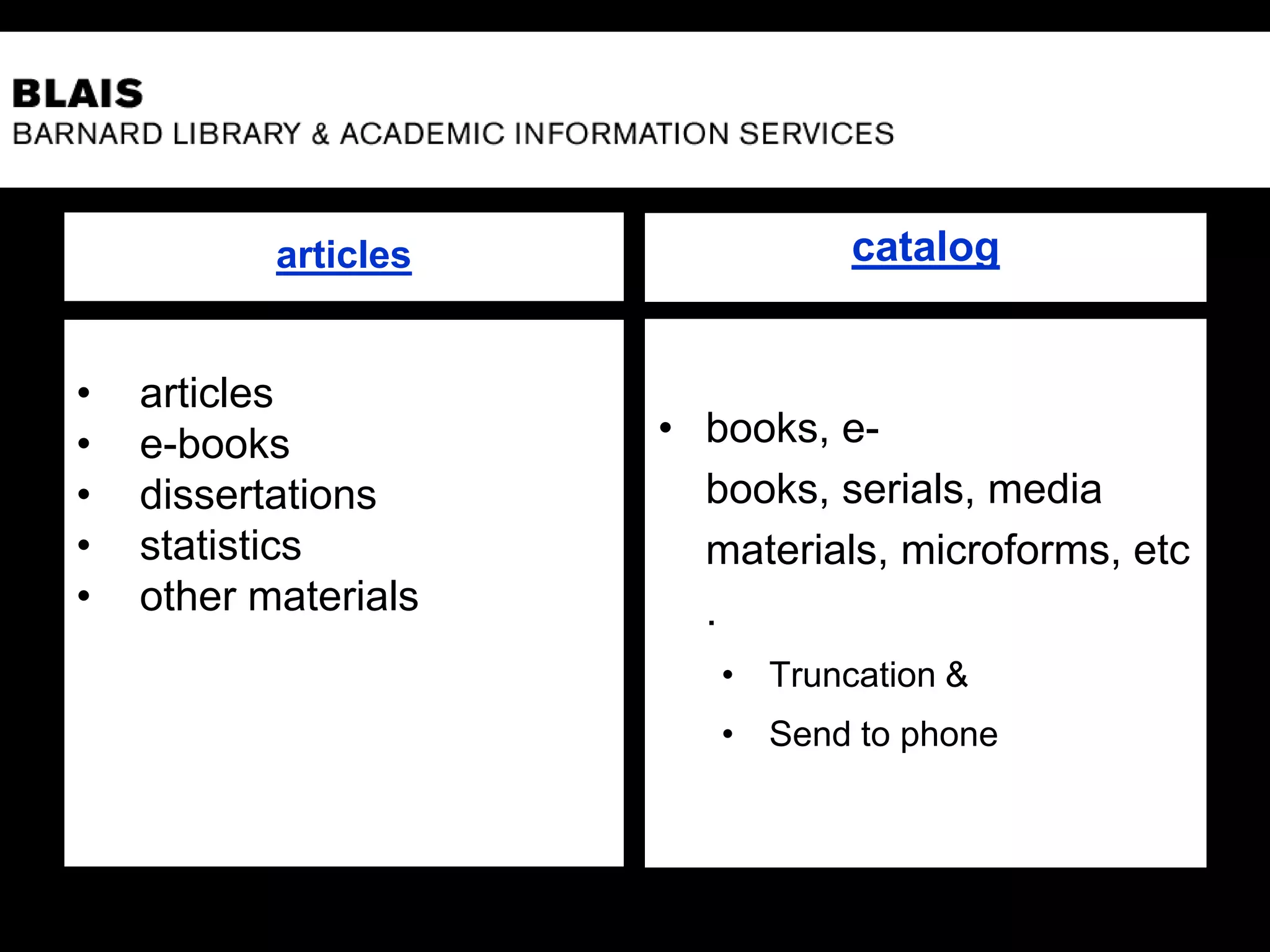 BLAIS
BARNARD LIBRARY & ACADEMIC INFORMATION SERVICES

articles

- articles
- e-books
- dissertations
- statistics
- other materials

catalog

- books, e-books, serials, media materials, microforms, etc.
  - Truncation &
  - Send to phone